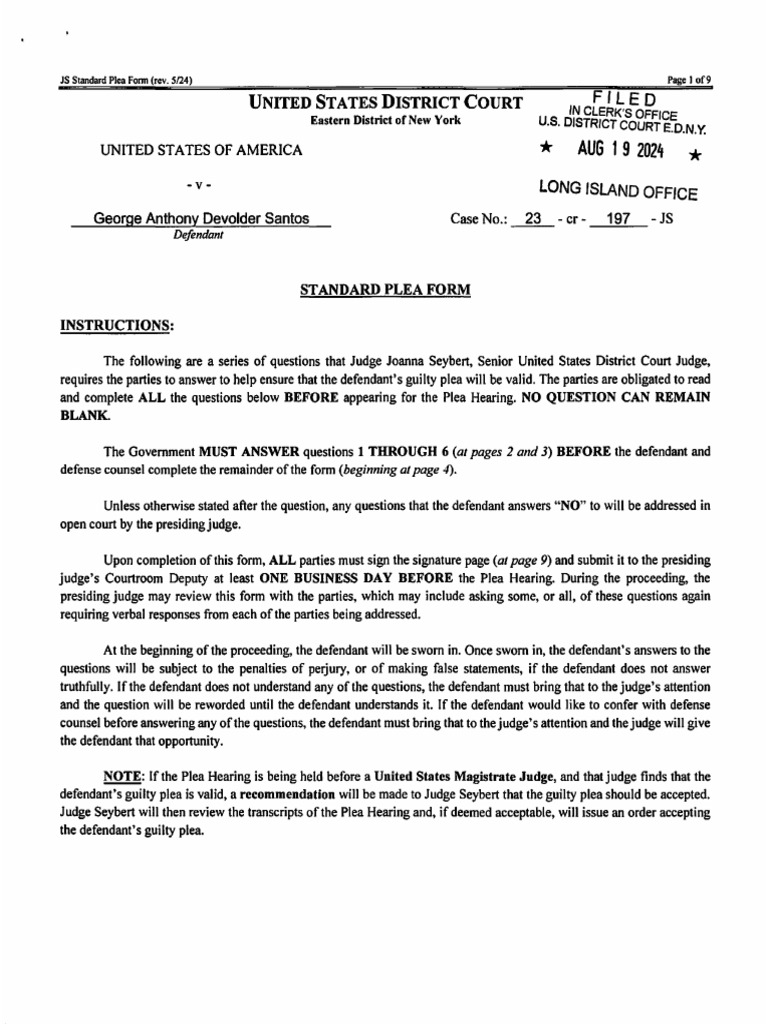 JS Standard Plea Form (rev. 5/24)

Page 1 of 9

UNITED STATES DISTRICT COURT
Eastern District of New York

FILED
IN CLERK'S OFFICE
U.S. DISTRICT COURT E.D.N.Y.
★ AUG 19 2024 ★
LONG ISLAND OFFICE

UNITED STATES OF AMERICA

- v -

George Anthony Devolder Santos
Defendant

Case No.: 23 - cr - 197 - JS

STANDARD PLEA FORM

INSTRUCTIONS:

The following are a series of questions that Judge Joanna Seybert, Senior United States District Court Judge, requires the parties to answer to help ensure that the defendant's guilty plea will be valid. The parties are obligated to read and complete ALL the questions below BEFORE appearing for the Plea Hearing. NO QUESTION CAN REMAIN BLANK.

The Government MUST ANSWER questions 1 THROUGH 6 (at pages 2 and 3) BEFORE the defendant and defense counsel complete the remainder of the form (beginning at page 4).

Unless otherwise stated after the question, any questions that the defendant answers "NO" to will be addressed in open court by the presiding judge.

Upon completion of this form, ALL parties must sign the signature page (at page 9) and submit it to the presiding judge's Courtroom Deputy at least ONE BUSINESS DAY BEFORE the Plea Hearing. During the proceeding, the presiding judge may review this form with the parties, which may include asking some, or all, of these questions again requiring verbal responses from each of the parties being addressed.

At the beginning of the proceeding, the defendant will be sworn in. Once sworn in, the defendant's answers to the questions will be subject to the penalties of perjury, or of making false statements, if the defendant does not answer truthfully. If the defendant does not understand any of the questions, the defendant must bring that to the judge's attention and the question will be reworded until the defendant understands it. If the defendant would like to confer with defense counsel before answering any of the questions, the defendant must bring that to the judge's attention and the judge will give the defendant that opportunity.

NOTE: If the Plea Hearing is being held before a United States Magistrate Judge, and that judge finds that the defendant's guilty plea is valid, a recommendation will be made to Judge Seybert that the guilty plea should be accepted. Judge Seybert will then review the transcripts of the Plea Hearing and, if deemed acceptable, will issue an order accepting the defendant's guilty plea.